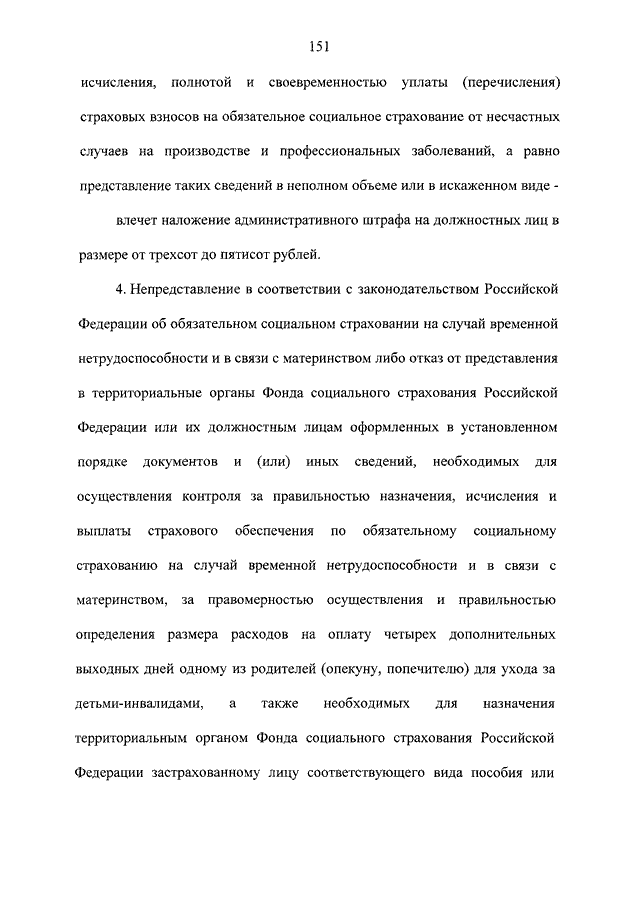 151

исчисления, полнотой и своевременностью уплаты (перечисления) страховых взносов на обязательное социальное страхование от несчастных случаев на производстве и профессиональных заболеваний, а равно представление таких сведений в неполном объеме или в искаженном виде -

влечет наложение административного штрафа на должностных лиц в размере от трехсот до пятисот рублей.

4. Непредставление в соответствии с законодательством Российской Федерации об обязательном социальном страховании на случай временной нетрудоспособности и в связи с материнством либо отказ от представления в территориальные органы Фонда социального страхования Российской Федерации или их должностным лицам оформленных в установленном порядке документов и (или) иных сведений, необходимых для осуществления контроля за правильностью назначения, исчисления и выплаты страхового обеспечения по обязательному социальному страхованию на случай временной нетрудоспособности и в связи с материнством, за правомерностью осуществления и правильностью определения размера расходов на оплату четырех дополнительных выходных дней одному из родителей (опекуну, попечителю) для ухода за детьми-инвалидами, а также необходимых для назначения территориальным органом Фонда социального страхования Российской Федерации застрахованному лицу соответствующего вида пособия или